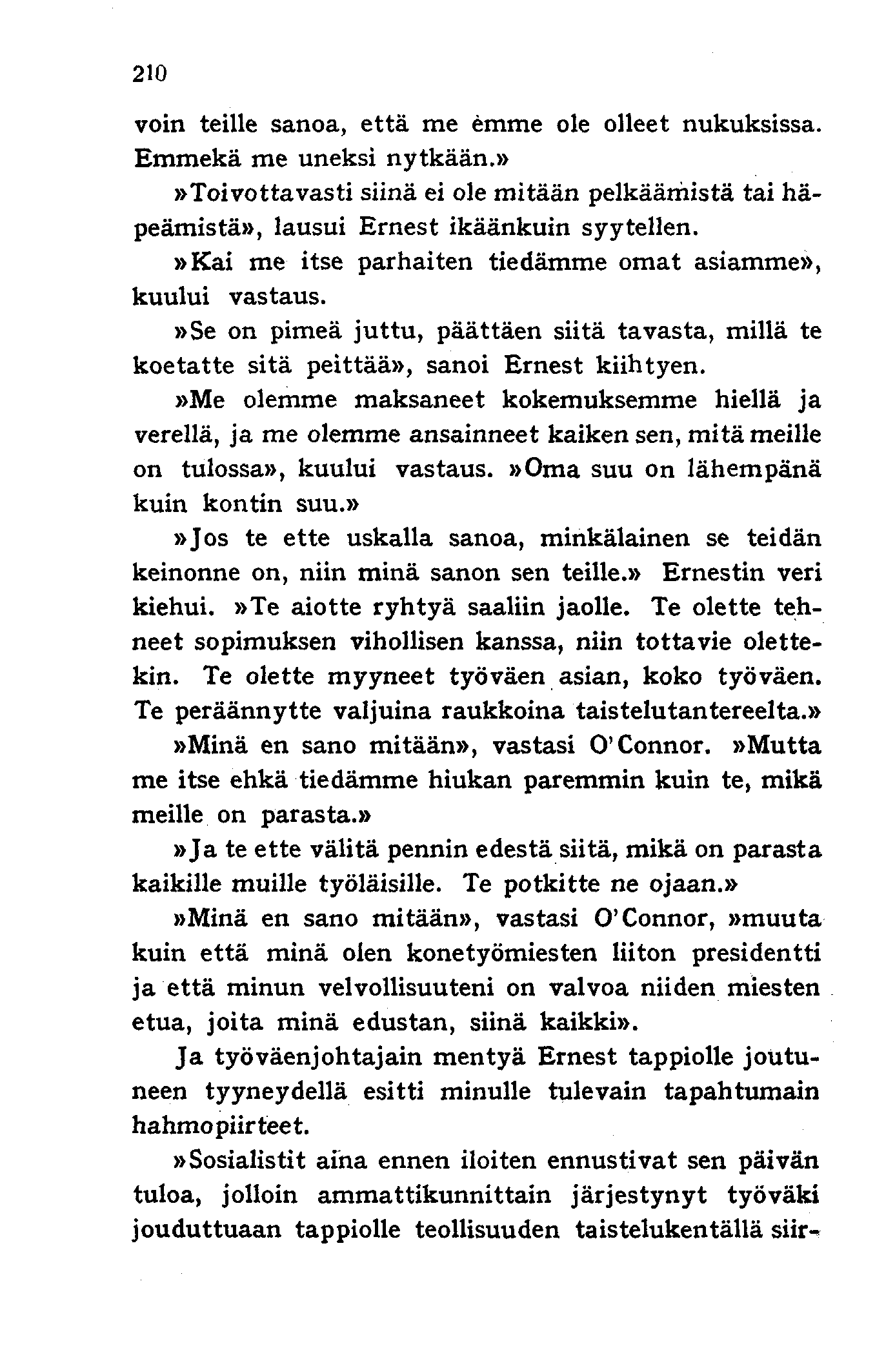 210

voin teille sanoa, että me èmme ole olleet nukuksissa. Emmekä me uneksi nytkään.»

»Toivottavasti siinä ei ole mitään pelkäämistä tai häpeämistä», lausui Ernest ikäänkuin syytellen.

»Kai me itse parhaiten tiedämme omat asiamme», kuului vastaus.

»Se on pimeä juttu, päättäen siitä tavasta, millä te koetatte sitä peittää», sanoi Ernest kiihtyen.

»Me olemme maksaneet kokemuksemme hiellä ja verellä, ja me olemme ansainneet kaiken sen, mitä meille on tulossa», kuului vastaus. »Oma suu on lähempänä kuin kontin suu.»

»Jos te ette uskalla sanoa, minkälainen se teidän keinonne on, niin minä sanon sen teille.» Ernestin veri kiehui. »Te aiotte ryhtyä saaliin jaolle. Te olette tehneet sopimuksen vihollisen kanssa, niin tottavie olettekin. Te olette myyneet työväen asian, koko työväen. Te peräännytte valjuina raukkoina taistelutantereelta.»

»Minä en sano mitään», vastasi O'Connor. »Mutta me itse ehkä tiedämme hiukan paremmin kuin te, mikä meille on parasta.»

»Ja te ette välitä pennin edestä siitä, mikä on parasta kaikille muille työläisille. Te potkitte ne ojaan.»

»Minä en sano mitään», vastasi O'Connor, »muuta kuin että minä olen konetyömiesten liiton presidentti ja että minun velvollisuuteni on valvoa niiden miesten etua, joita minä edustan, siinä kaikki».

Ja työväenjohtajain mentyä Ernest tappiolle joutuneen tyyneydellä esitti minulle tulevain tapahtumain hahmopiirteet.

»Sosialistit aina ennen iloiten ennustivat sen päivän tuloa, jolloin ammattikunnittain järjestynyt työväki jouduttuaan tappiolle teollisuuden taistelukentällä siir-